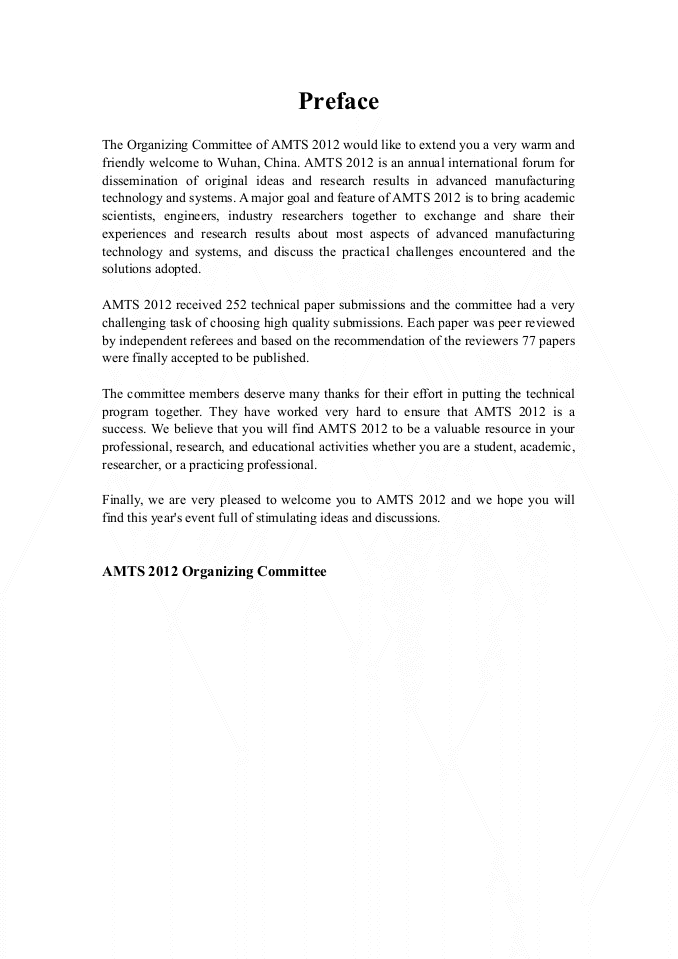 Preface

The Organizing Committee of AMTS 2012 would like to extend you a very warm and friendly welcome to Wuhan, China. AMTS 2012 is an annual international forum for dissemination of original ideas and research results in advanced manufacturing technology and systems. A major goal and feature of AMTS 2012 is to bring academic scientists, engineers, industry researchers together to exchange and share their experiences and research results about most aspects of advanced manufacturing technology and systems, and discuss the practical challenges encountered and the solutions adopted.

AMTS 2012 received 252 technical paper submissions and the committee had a very challenging task of choosing high quality submissions. Each paper was peer reviewed by independent referees and based on the recommendation of the reviewers 77 papers were finally accepted to be published.

The committee members deserve many thanks for their effort in putting the technical program together. They have worked very hard to ensure that AMTS 2012 is a success. We believe that you will find AMTS 2012 to be a valuable resource in your professional, research, and educational activities whether you are a student, academic, researcher, or a practicing professional.

Finally, we are very pleased to welcome you to AMTS 2012 and we hope you will find this year's event full of stimulating ideas and discussions.

AMTS 2012 Organizing Committee